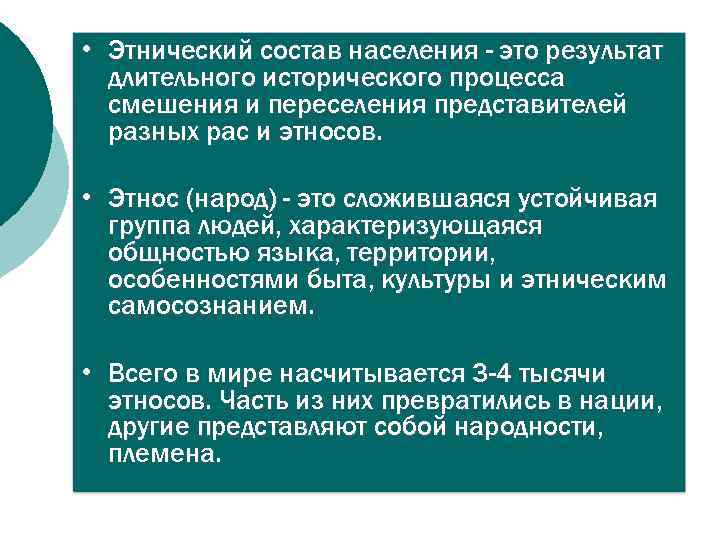 • Этнический состав населения - это результат длительного исторического процесса смешения и переселения представителей разных рас и этносов.

• Этнос (народ) - это сложившаяся устойчивая группа людей, характеризующаяся общностью языка, территории, особенностями быта, культуры и этническим самосознанием.

• Всего в мире насчитывается 3-4 тысячи этносов. Часть из них превратились в нации, другие представляют собой народности, племена.